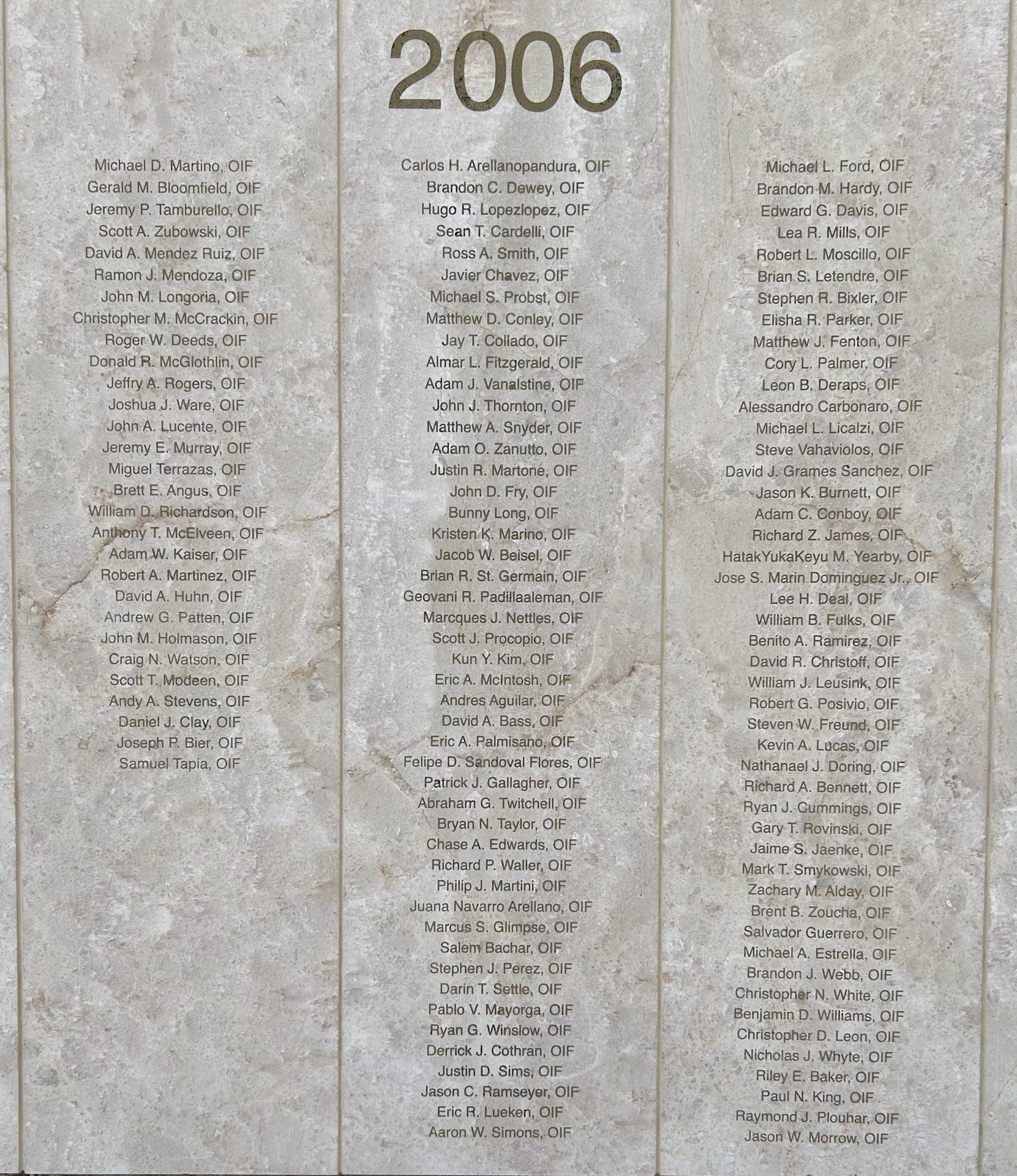 2006

Michael D. Martino, OIF
Gerald M. Bloomfield, OIF
Jeremy P. Tamburello, OIF
Scott A. Zubowski, OIF
David A. Mendez Ruiz, OIF
Ramon J. Mendoza, OIF
John M. Longoria, OIF
Christopher M. McCrackin, OIF
Roger W. Deeds, OIF
Donald R. McGlothlin, OIF
Jeffry A. Rogers, OIF
Joshua J. Ware, OIF
John A. Lucente, OIF
Jeremy E. Murray, OIF
Miguel Terrazas, OIF
Brett E. Angus, OIF
William D. Richardson, OIF
Anthony T. McElveen, OIF
Adam W. Kaiser, OIF
Robert A. Martinez, OIF
David A. Huhn, OIF
Andrew G. Patten, OIF
John M. Holmason, OIF
Craig N. Watson, OIF
Scott T. Modeen, OIF
Andy A. Stevens, OIF
Daniel J. Clay, OIF
Joseph P. Bier, OIF
Samuel Tapia, OIF

Carlos H. Arellanopandura, OIF
Brandon C. Dewey, OIF
Hugo R. Lopezlopez, OIF
Sean T. Cardelli, OIF
Ross A. Smith, OIF
Javier Chavez, OIF
Michael S. Probst, OIF
Matthew D. Conley, OIF
Jay T. Collado, OIF
Almar L. Fitzgerald, OIF
Adam J. Vanalstine, OIF
John J. Thornton, OIF
Matthew A. Snyder, OIF
Adam O. Zanutto, OIF
Justin R. Martone, OIF
John D. Fry, OIF
Bunny Long, OIF
Kristen K. Marino, OIF
Jacob W. Beisel, OIF
Brian R. St. Germain, OIF
Geovani R. Padillaaleman, OIF
Marcques J. Nettles, OIF
Scott J. Procopio, OIF
Kun Y. Kim, OIF
Eric A. McIntosh, OIF
Andres Aguilar, OIF
David A. Bass, OIF
Eric A. Palmisano, OIF
Felipe D. Sandoval Flores, OIF
Patrick J. Gallagher, OIF
Abraham G. Twitchell, OIF
Bryan N. Taylor, OIF
Chase A. Edwards, OIF
Richard P. Waller, OIF
Philip J. Martini, OIF
Juana Navarro Arellano, OIF
Marcus S. Glimpse, OIF
Salem Bachar, OIF
Stephen J. Perez, OIF
Darin T. Settle, OIF
Pablo V. Mayorga, OIF
Ryan G. Winslow, OIF
Derrick J. Cothran, OIF
Justin D. Sims, OIF
Jason C. Ramseyer, OIF
Eric R. Lueken, OIF
Aaron W. Simons, OIF

Michael L. Ford, OIF
Brandon M. Hardy, OIF
Edward G. Davis, OIF
Lea R. Mills, OIF
Robert L. Moscillo, OIF
Brian S. Letendre, OIF
Stephen R. Bixler, OIF
Elisha R. Parker, OIF
Matthew J. Fenton, OIF
Cory L. Palmer, OIF
Leon B. Deraps, OIF
Alessandro Carbonaro, OIF
Michael L. Licalzi, OIF
Steve Vahaviolos, OIF
David J. Grames Sanchez, OIF
Jason K. Burnett, OIF
Adam C. Conboy, OIF
Richard Z. James, OIF
HatakYukaKeyu M. Yearby, OIF
Jose S. Marin Dominguez Jr., OIF
Lee H. Deal, OIF
William B. Fulks, OIF
Benito A. Ramirez, OIF
David R. Christoff, OIF
William J. Leusink, OIF
Robert G. Posivio, OIF
Steven W. Freund, OIF
Kevin A. Lucas, OIF
Nathanael J. Doring, OIF
Richard A. Bennett, OIF
Ryan J. Cummings, OIF
Gary T. Rovinski, OIF
Jaime S. Jaenke, OIF
Mark T. Smykowski, OIF
Zachary M. Alday, OIF
Brent B. Zoucha, OIF
Salvador Guerrero, OIF
Michael A. Estrella, OIF
Brandon J. Webb, OIF
Christopher N. White, OIF
Benjamin D. Williams, OIF
Christopher D. Leon, OIF
Nicholas J. Whyte, OIF
Riley E. Baker, OIF
Paul N. King, OIF
Raymond J. Plouhar, OIF
Jason W. Morrow, OIF